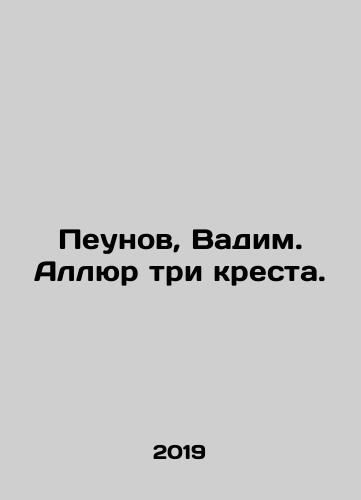 Пеунов, Вадим. Аллюр три креста.

2019